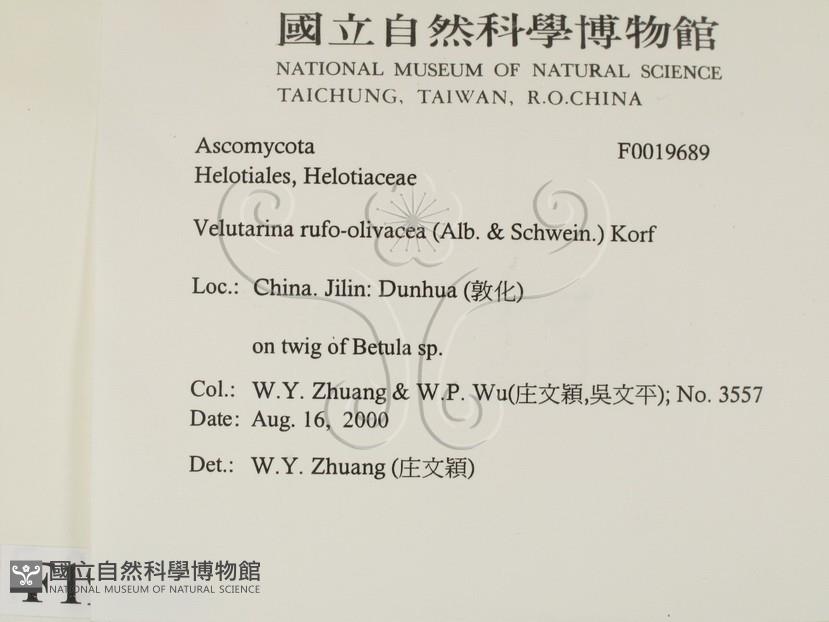 國立自然科學博物館
NATIONAL MUSEUM OF NATURAL SCIENCE
TAICHUNG, TAIWAN, R.O.CHINA

Ascomycota
F0019689
Helotiales, Helotiaceae

Velutarina rufo-olivacea (Alb. & Schwein.) Korf

Loc.: China. Jilin: Dunhua (敦化)

on twig of Betula sp.

Col.: W.Y. Zhuang & W.P. Wu(庄文穎,吳文平); No. 3557
Date: Aug. 16, 2000

Det.: W.Y. Zhuang (庄文穎)

國立自然科學博物館
NATIONAL MUSEUM OF NATURAL SCIENCE